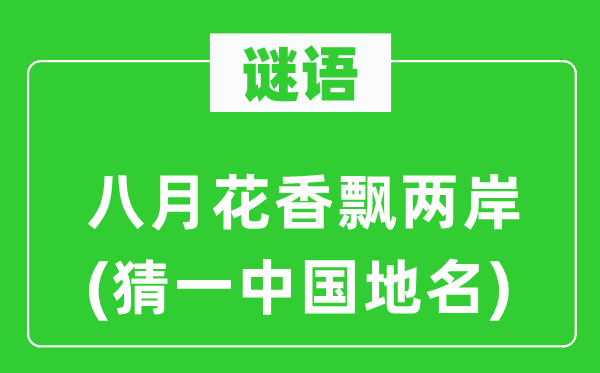 谜语

八月花香飘两岸
(猜一中国地名)